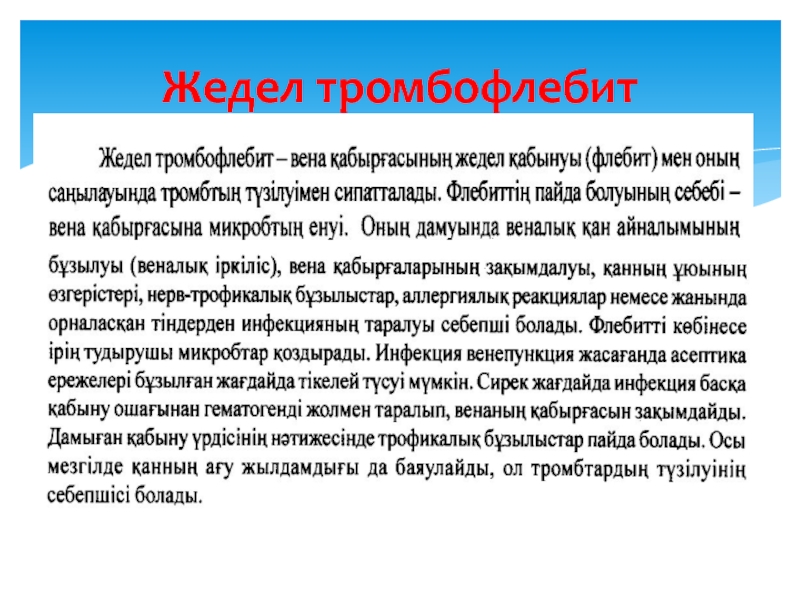 Жедел тромбофлебит

Жедел тромбофлебит – вена қабырғасының жедел қабынуы (флебит) мен оның саңылауында тромбтың түзілуімен сипатталады. Флебиттің пайда болуының себебі – вена қабырғасына микробтың енуі. Оның дамуында веналық қан айналымының бұзылуы (веналық іркіліс), вена қабырғаларының зақымдалуы, қанның ұюының өзгерістері, нерв-трофикалық бұзылыстар, аллергиялық реакциялар немесе жанында орналасқан тіндерден инфекцияның таралуы себепші болады. Флебитті көбінесе ірің тудырушы микробтар қоздырады. Инфекция венепункция жасағанда асептика ережелері бұзылған жағдайда тікелей түсуі мүмкін. Сирек жағдайда инфекция басқа қабыну ошағынан гематогенді жолмен таралып, венаның қабырғасын зақымдайды. Дамыған қабыну үрдісінің нәтижесінде трофикалық бұзылыстар пайда болады. Осы мезгілде қанның ағу жылдамдығы да баяулайды, ол тромбтардың түзілуінің себепшісі болады.